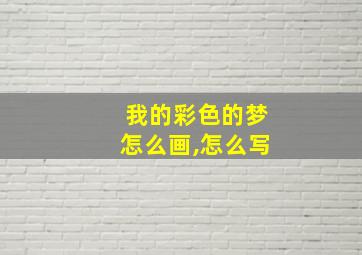 我的彩色的梦
怎么画,怎么写